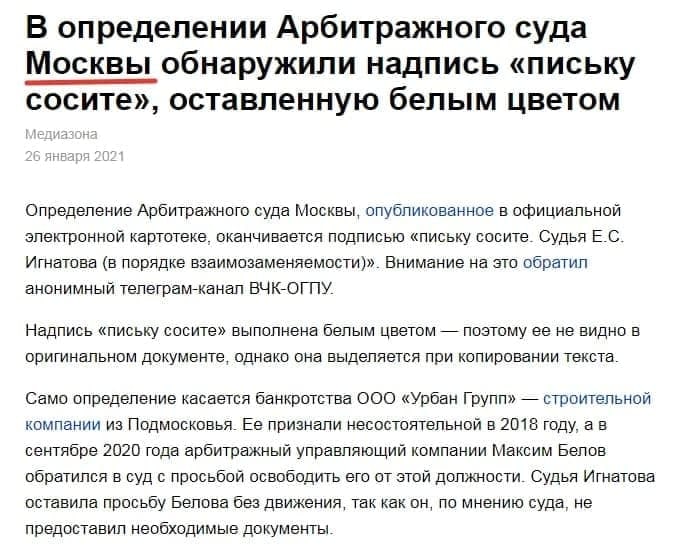 В определении Арбитражного суда Москвы обнаружили надпись «письку сосите», оставленную белым цветом

Медиазона
26 января 2021

Определение Арбитражного суда Москвы, опубликованное в официальной электронной картотеке, оканчивается подписью «письку сосите. Судья Е.С. Игнатова (в порядке взаимозаменяемости)». Внимание на это обратил анонимный телеграм-канал ВЧК-ОГПУ.

Надпись «письку сосите» выполнена белым цветом — поэтому ее не видно в оригинальном документе, однако она выделяется при копировании текста.

Само определение касается банкротства ООО «Урбан Групп» — строительной компании из Подмосковья. Ее признали несостоятельной в 2018 году, а в сентябре 2020 года арбитражный управляющий компании Максим Белов обратился в суд с просьбой освободить его от этой должности. Судья Игнатова оставила просьбу Белова без движения, так как он, по мнению суда, не предоставил необходимые документы.